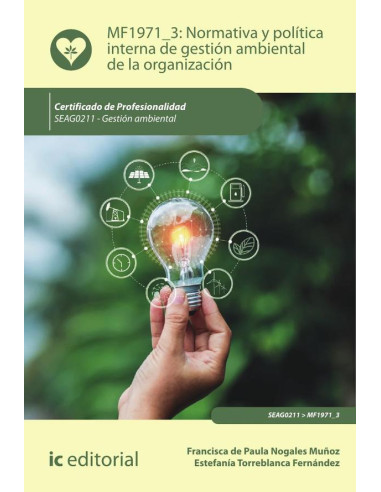 MF1971_3: Normativa y política interna de gestión ambiental de la organización

Certificado de Profesionalidad
SEAG0211 - Gestión ambiental

SEAG0211 > MF1971_3

ic editorial

Francisca de Paula Nogales Muñoz
Estefanía Torreblanca Fernández